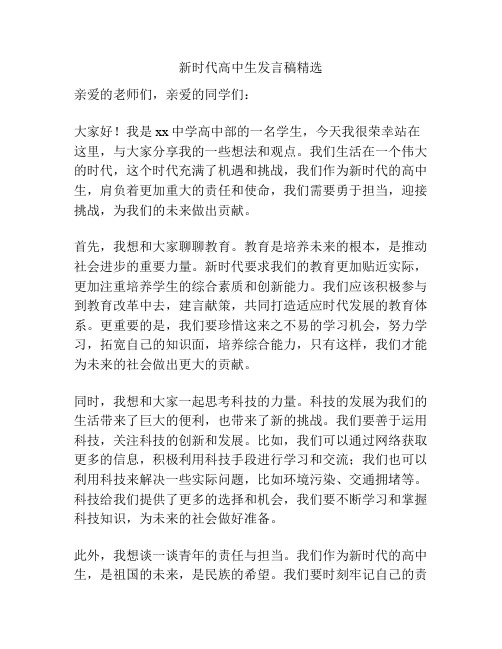 新时代高中生发言稿精选

亲爱的老师们，亲爱的同学们：

大家好！我是 xx 中学高中部的一名学生，今天我很荣幸站在这里，与大家分享我的一些想法和观点。我们生活在一个伟大的时代，这个时代充满了机遇和挑战，我们作为新时代的高中生，肩负着更加重大的责任和使命，我们需要勇于担当，迎接挑战，为我们的未来做出贡献。

首先，我想和大家聊聊教育。教育是培养未来的根本，是推动社会进步的重要力量。新时代要求我们的教育更加贴近实际，更加注重培养学生的综合素质和创新能力。我们应该积极参与到教育改革中去，建言献策，共同打造适应时代发展的教育体系。更重要的是，我们要珍惜这来之不易的学习机会，努力学习，拓宽自己的知识面，培养综合能力，只有这样，我们才能为未来的社会做出更大的贡献。

同时，我想和大家一起思考科技的力量。科技的发展为我们的生活带来了巨大的便利，也带来了新的挑战。我们要善于运用科技，关注科技的创新和发展。比如，我们可以通过网络获取更多的信息，积极利用科技手段进行学习和交流；我们也可以利用科技来解决一些实际问题，比如环境污染、交通拥堵等。科技给我们提供了更多的选择和机会，我们要不断学习和掌握科技知识，为未来的社会做好准备。

此外，我想谈一谈青年的责任与担当。我们作为新时代的高中生，是祖国的未来，是民族的希望。我们要时刻牢记自己的责